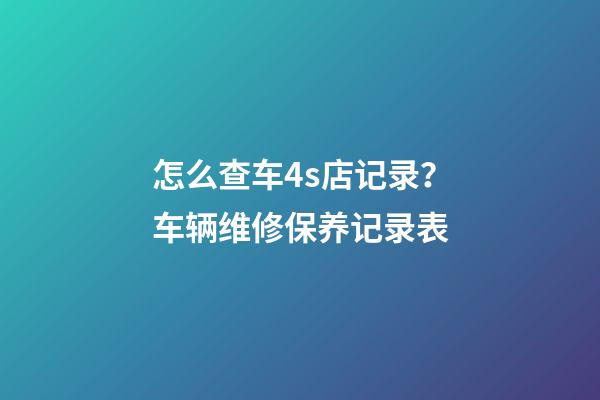 怎么查车4s店记录？
车辆维修保养记录表